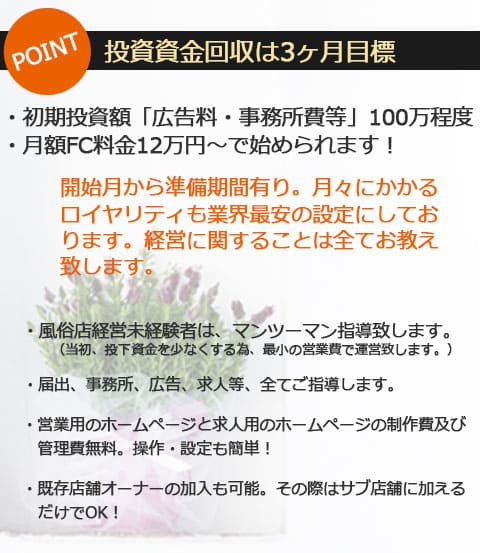 POINT

投資資金回収は3ヶ月目標

・初期投資額「広告料・事務所費等」100万程度
・月額FC料金12万円～で始められます！

開始月から準備期間有り。月々にかかるロイヤリティも業界最安の設定にしております。経営に関することは全てお教え致します。

・風俗店経営未経験者は、マンツーマン指導致します。
（当初、投下資金を少なくする為、最小の営業費で運営致します。）

・届出、事務所、広告、求人等、全てご指導します。

・営業用のホームページと求人用のホームページの制作費及び管理費無料。操作・設定も簡単！

・既存店舗オーナーの加入も可能。その際はサブ店舗に加えるだけでOK！